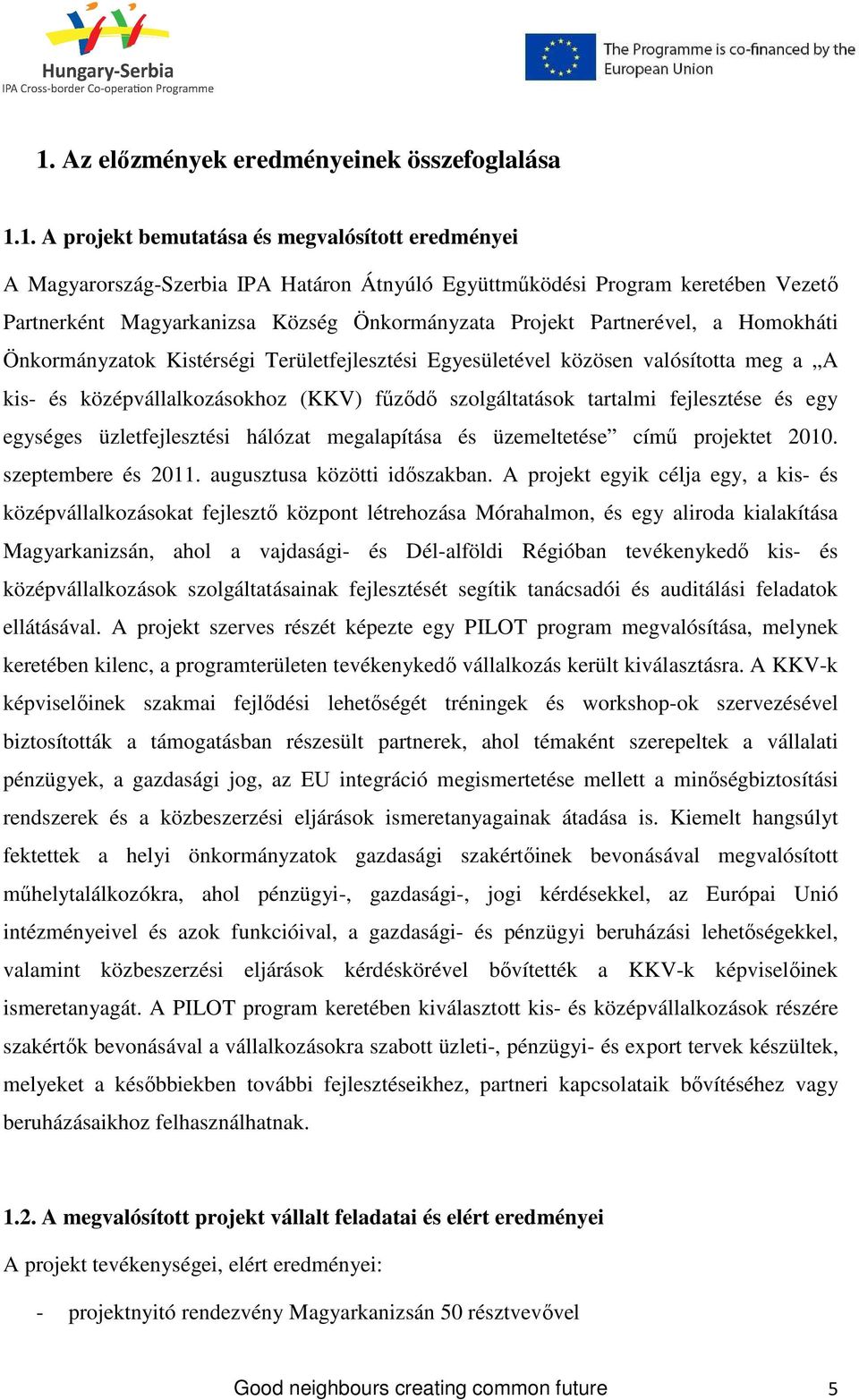 Hungary-Serbia
IPA Cross-border Co-operation Programme

The Programme is co-financed by the European Union

1. Az előzmények eredményeinek összefoglalása

1.1. A projekt bemutatása és megvalósított eredményei

A Magyarország-Szerbia IPA Határon Átnyúló Együttműködési Program keretében Vezető Partnerként Magyarkanizsa Község Önkormányzata Projekt Partnerével, a Homokháti Önkormányzatok Kistérségi Területfejlesztési Egyesületével közösen valósította meg a „A kis- és középvállalkozásokhoz (KKV) fűződő szolgáltatások tartalmi fejlesztése és egy egységes üzletfejlesztési hálózat megalapítása és üzemeltetése” című projektet 2010. szeptembere és 2011. augusztusa közötti időszakban. A projekt egyik célja egy, a kis- és középvállalkozásokat fejlesztő központ létrehozása Mórahalmon, és egy aliroda kialakítása Magyarkanizsán, ahol a vajdasági- és Dél-alföldi Régióban tevékenykedő kis- és középvállalkozások szolgáltatásainak fejlesztését segítik tanácsadói és auditálási feladatok ellátásával. A projekt szerves részét képezte egy PILOT program megvalósítása, melynek keretében kilenc, a programterületen tevékenykedő vállalkozás került kiválasztásra. A KKV-k képviselőinek szakmai fejlődési lehetőségét tréningek és workshop-ok szervezésével biztosították a támogatásban részesült partnerek, ahol témaként szerepeltek a vállalati pénzügyek, a gazdasági jog, az EU integráció megismertetése mellett a minőségbiztosítási rendszerek és a közbeszerzési eljárások ismeretanyagainak átadása is. Kiemelt hangsúlyt fektettek a helyi önkormányzatok gazdasági szakértőinek bevonásával megvalósított műhelytalálkozókra, ahol pénzügyi-, gazdasági-, jogi kérdésekkel, az Európai Unió intézményeivel és azok funkcióival, a gazdasági- és pénzügyi beruházási lehetőségekkel, valamint közbeszerzési eljárások kérdéskörével bővítették a KKV-k képviselőinek ismeretanyagát. A PILOT program keretében kiválasztott kis- és középvállalkozások részére szakértők bevonásával a vállalkozásokra szabott üzleti-, pénzügyi- és export tervek készültek, melyeket a későbbiekben további fejlesztéseikhez, partneri kapcsolataik bővítéséhez vagy beruházásaikhoz felhasználhatnak.

1.2. A megvalósított projekt vállalt feladatai és elért eredményei

A projekt tevékenységei, elért eredményei:

- projektnyitó rendezvény Magyarkanizsán 50 résztvevővel

Good neighbours creating common future 5